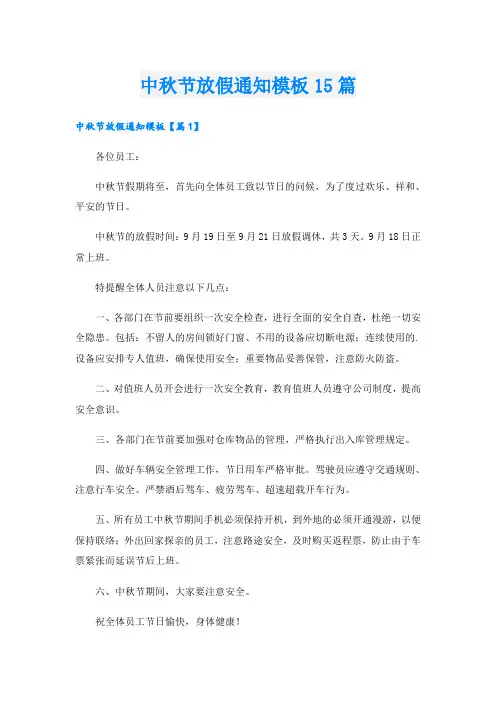 中秋节放假通知模板15篇

中秋节放假通知模板【篇1】

各位员工：

中秋节假期将至，首先向全体员工致以节日的问候，为了度过欢乐、祥和、平安的节日。

中秋节的放假时间：9月19日至9月21日放假调休，共3天。9月18日正常上班。

特提醒全体人员注意以下几点：

一、各部门在节前要组织一次安全检查，进行全面的安全自查，杜绝一切安全隐患。包括：不留人的房间锁好门窗、不用的设备应切断电源；连续使用的.设备应安排专人值班，确保使用安全；重要物品妥善保管，注意防火防盗。

二、对值班人员开会进行一次安全教育，教育值班人员遵守公司制度，提高安全意识。

三、各部门在节前要加强对仓库物品的管理，严格执行出入库管理规定。

四、做好车辆安全管理工作，节日用车严格审批。驾驶员应遵守交通规则、注意行车安全。严禁酒后驾车、疲劳驾车、超速超载开车行为。

五、所有员工中秋节期间手机必须保持开机，到外地的必须开通漫游，以便保持联络；外出回家探亲的员工，注意路途安全，及时购买返程票，防止由于车票紧张而延误节后上班。

六、中秋节期间，大家要注意安全。

祝全体员工节日愉快，身体健康！